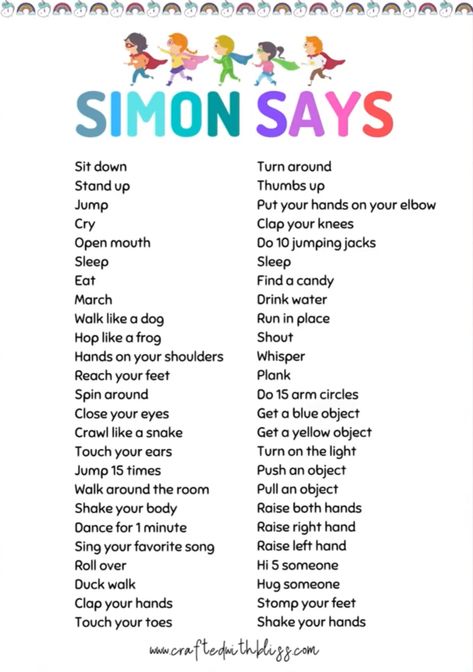 SIMON SAYS

Sit down
Stand up
Jump
Cry
Open mouth
Sleep
Eat
March
Walk like a dog
Hop like a frog
Hands on your shoulders
Reach your feet
Spin around
Close your eyes
Crawl like a snake
Touch your ears
Jump 15 times
Walk around the room
Shake your body
Dance for 1 minute
Sing your favorite song
Roll over
Duck walk
Clap your hands
Touch your toes

Turn around
Thumbs up
Put your hands on your elbow
Clap your knees
Do 10 jumping jacks
Sleep
Find a candy
Drink water
Run in place
Shout
Whisper
Plank
Do 15 arm circles
Get a blue object
Get a yellow object
Turn on the light
Push an object
Pull an object
Raise both hands
Raise right hand
Raise left hand
Hi 5 someone
Hug someone
Stomp your feet
Shake your hands

www.craftedwithbliss.com